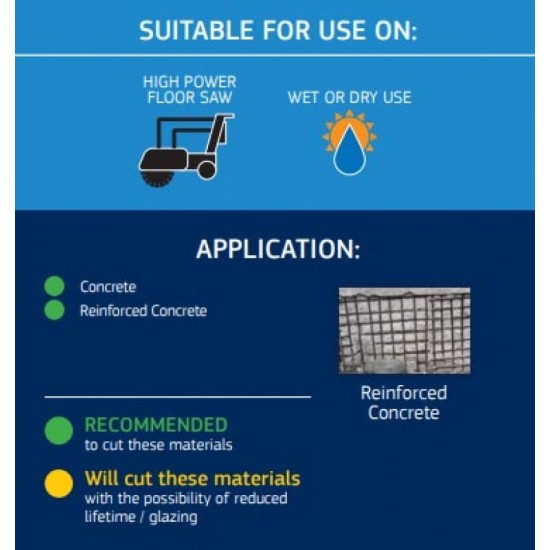 SUITABLE FOR USE ON:

HIGH POWER FLOOR SAW

WET OR DRY USE

APPLICATION:

Concrete
Reinforced Concrete

Reinforced Concrete

RECOMMENDED
to cut these materials

Will cut these materials
with the possibility of reduced lifetime / glazing